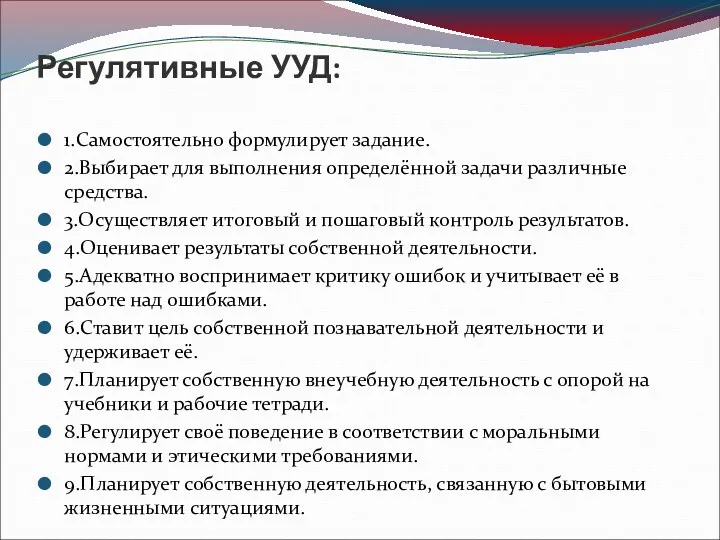 Регулятивные УУД:

1.Самостоятельно формулирует задание.

2.Выбирает для выполнения определённой задачи различные средства.

3.Осуществляет итоговый и пошаговый контроль результатов.

4.Оценивает результаты собственной деятельности.

5.Адекватно воспринимает критику ошибок и учитывает её в работе над ошибками.

6.Ставит цель собственной познавательной деятельности и удерживает её.

7.Планирует собственную внеучебную деятельность с опорой на учебники и рабочие тетради.

8.Регулирует своё поведение в соответствии с моральными нормами и этическими требованиями.

9.Планирует собственную деятельность, связанную с бытовыми жизненными ситуациями.